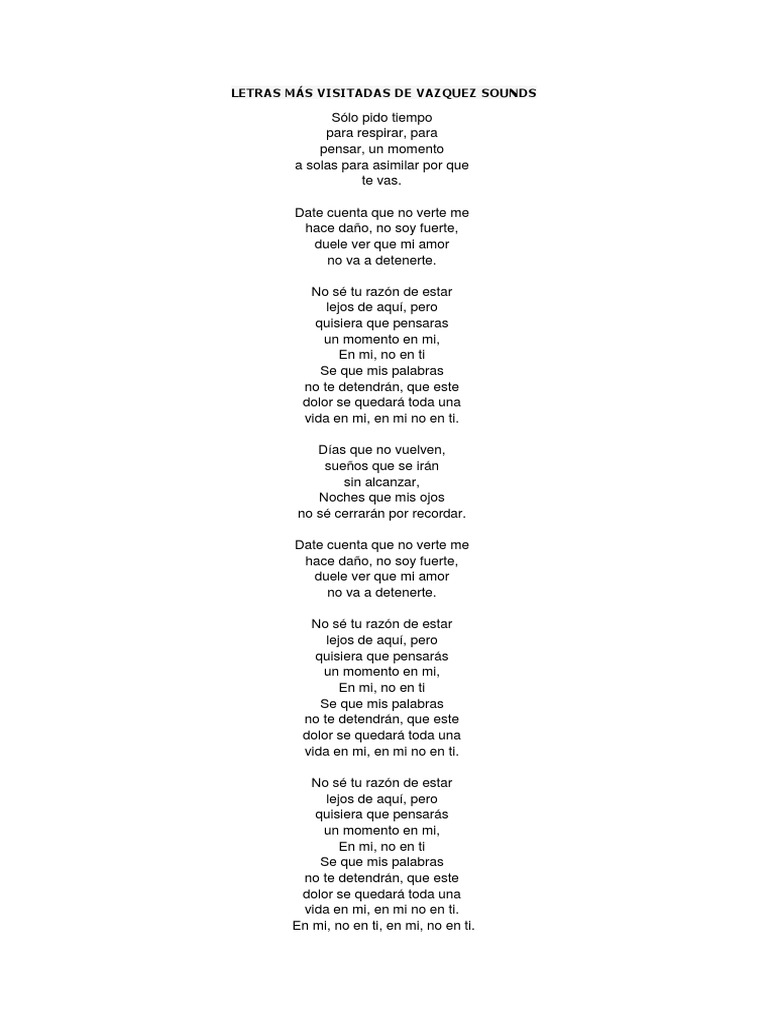 LETRAS MÁS VISITADAS DE VAZQUEZ SOUNDS

Sólo pido tiempo
para respirar, para
pensar, un momento
a solas para asimilar por que
te vas.

Date cuenta que no verte me
hace daño, no soy fuerte,
duele ver que mi amor
no va a detenerte.

No sé tu razón de estar
lejos de aquí, pero
quisiera que pensaras
un momento en mi,
En mi, no en ti
Se que mis palabras
no te detendrán, que este
dolor se quedará toda una
vida en mi, en mi no en ti.

Días que no vuelven,
sueños que se irán
sin alcanzar,
Noches que mis ojos
no sé cerrarán por recordar.

Date cuenta que no verte me
hace daño, no soy fuerte,
duele ver que mi amor
no va a detenerte.

No sé tu razón de estar
lejos de aquí, pero
quisiera que pensarás
un momento en mi,
En mi, no en ti
Se que mis palabras
no te detendrán, que este
dolor se quedará toda una
vida en mi, en mi no en ti.

No sé tu razón de estar
lejos de aquí, pero
quisiera que pensarás
un momento en mi,
En mi, no en ti
Se que mis palabras
no te detendrán, que este
dolor se quedará toda una
vida en mi, en mi no en ti.
En mi, no en ti, en mi, no en ti.